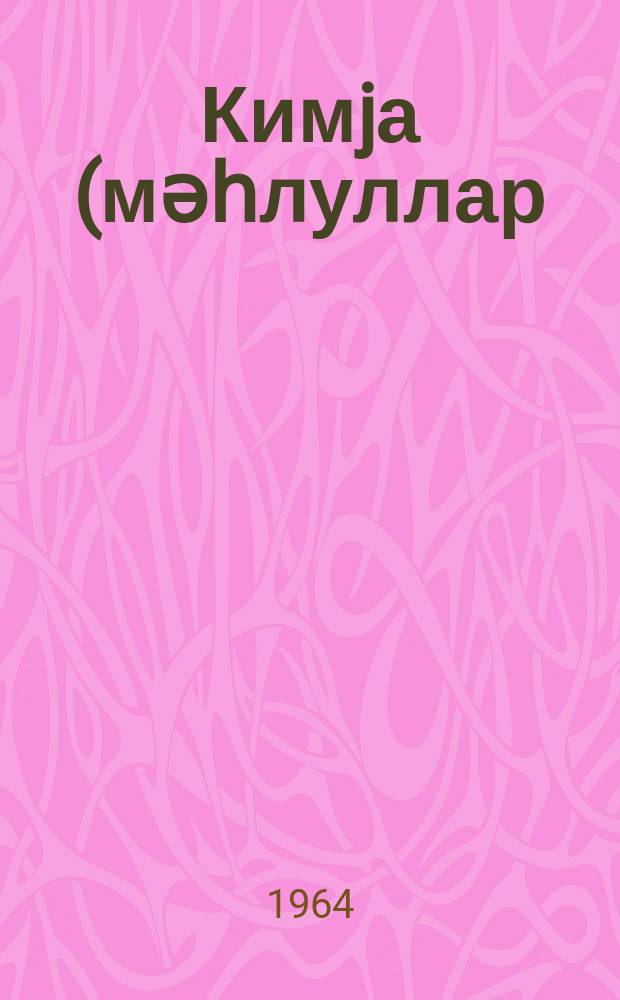 Кимја (мәһлуллар

1964